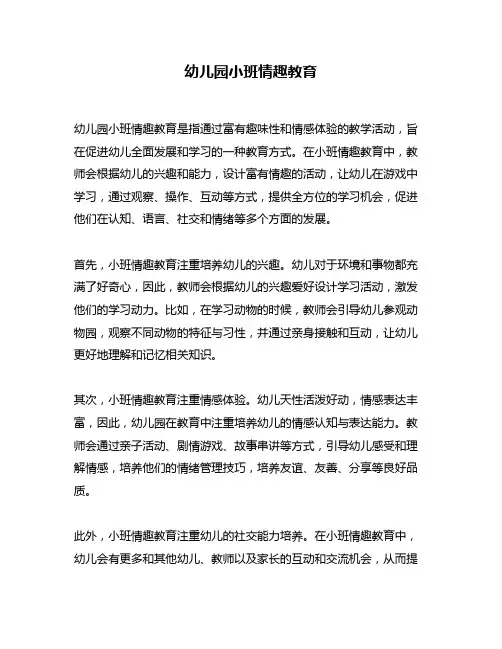 幼儿园小班情趣教育

幼儿园小班情趣教育是指通过富有趣味性和情感体验的教学活动，旨在促进幼儿全面发展和学习的一种教育方式。在小班情趣教育中，教师会根据幼儿的兴趣和能力，设计富有情趣的活动，让幼儿在游戏中学习，通过观察、操作、互动等方式，提供全方位的学习机会，促进他们在认知、语言、社交和情绪等多个方面的发展。

首先，小班情趣教育注重培养幼儿的兴趣。幼儿对于环境和事物都充满了好奇心，因此，教师会根据幼儿的兴趣爱好设计学习活动，激发他们的学习动力。比如，在学习动物的时候，教师会引导幼儿参观动物园，观察不同动物的特征与习性，并通过亲身接触和互动，让幼儿更好地理解和记忆相关知识。

其次，小班情趣教育注重情感体验。幼儿天性活泼好动，情感表达丰富，因此，幼儿园在教育中注重培养幼儿的情感认知与表达能力。教师会通过亲子活动、剧情游戏、故事串讲等方式，引导幼儿感受和理解情感，培养他们的情绪管理技巧，培养友谊、友善、分享等良好品质。

此外，小班情趣教育注重幼儿的社交能力培养。在小班情趣教育中，幼儿会有更多和其他幼儿、教师以及家长的互动和交流机会，从而提